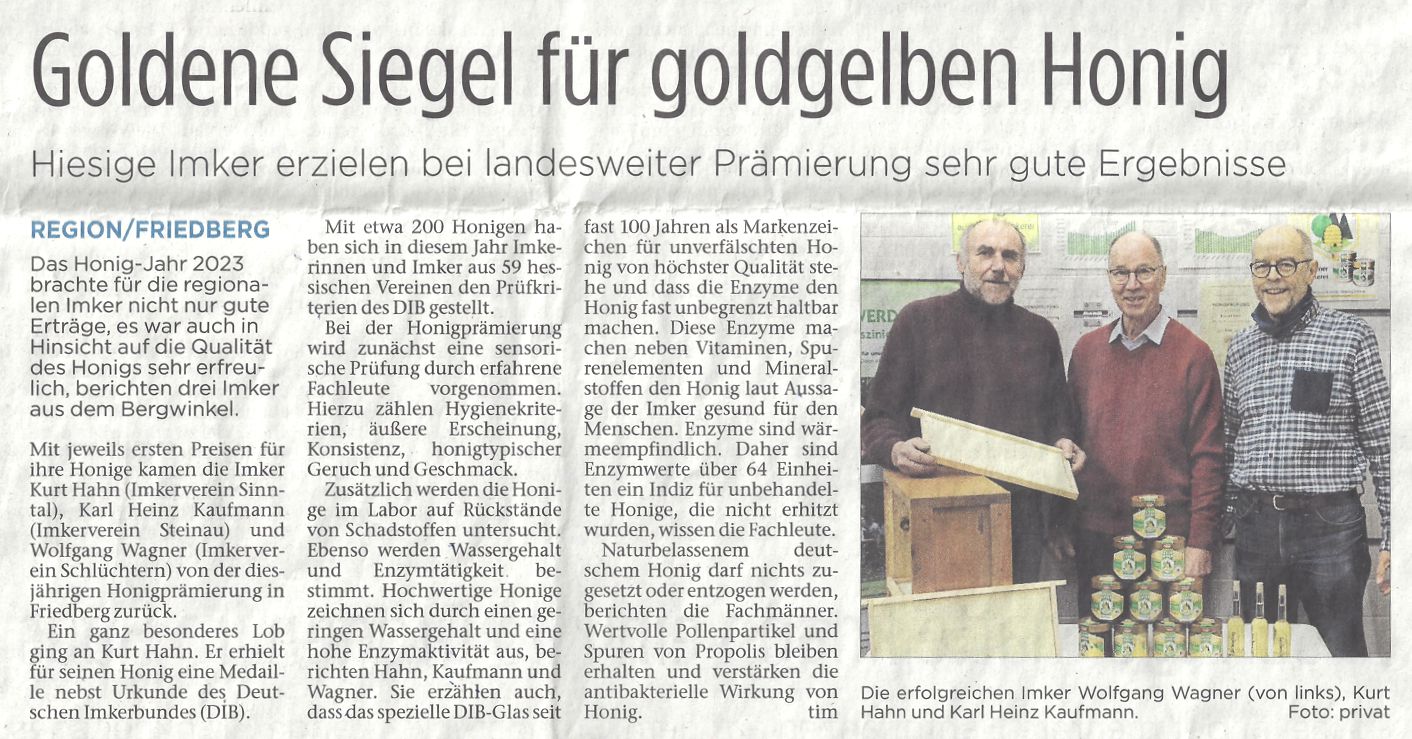 Goldene Siegel für goldgelben Honig

Hiesige Imker erzielen bei landesweiter Prämierung sehr gute Ergebnisse

REGION/FRIEDBERG

Das Honig-Jahr 2023 brachte für die regionalen Imker nicht nur gute Erträge, es war auch in Hinsicht auf die Qualität des Honigs sehr erfreulich, berichten drei Imker aus dem Bergwinkel.

Mit jeweils ersten Preisen für ihre Honige kamen die Imker Kurt Hahn (Imkerverein Sinntal), Karl Heinz Kaufmann (Imkerverein Steinau) und Wolfgang Wagner (Imkerverein Schlüchtern) von der diesjährigen Honigprämierung in Friedberg zurück.

Ein ganz besonderes Lob ging an Kurt Hahn. Er erhielt für seinen Honig eine Medaille nebst Urkunde des Deutschen Imkerbundes (DIB).

Mit etwa 200 Honigen haben sich in diesem Jahr Imkerinnen und Imker aus 59 hessischen Vereinen den Prüfkriterien des DIB gestellt.

Bei der Honigprämierung wird zunächst eine sensorische Prüfung durch erfahrene Fachleute vorgenommen. Hierzu zählen Hygienekriterien, äußere Erscheinung, Konsistenz, honigtypischer Geruch und Geschmack.

Zusätzlich werden die Honige im Labor auf Rückstände von Schadstoffen untersucht. Ebenso werden Wassergehalt und Enzymtätigkeit bestimmt. Hochwertige Honige zeichnen sich durch einen geringen Wassergehalt und eine hohe Enzymaktivität aus, berichten Hahn, Kaufmann und Wagner. Sie erzählen auch, dass das spezielle DIB-Glas seit fast 100 Jahren als Markenzeichen für unverfälschten Honig von höchster Qualität stehe und dass die Enzyme den Honig fast unbegrenzt haltbar machen. Diese Enzyme machen neben Vitaminen, Spurenelementen und Mineralstoffen den Honig laut Aussage der Imker gesund für den Menschen. Enzyme sind wärmeempfindlich. Daher sind Enzymwerte über 64 Einheiten ein Indiz für unbehandelte Honige, die nicht erhitzt wurden, wissen die Fachleute.

Naturbelassenem deutschem Honig darf nichts zugesetzt oder entzogen werden, berichten die Fachmänner. Wertvolle Pollenpartikel und Spuren von Propolis bleiben erhalten und verstärken die antibakterielle Wirkung von Honig. tim

Die erfolgreichen Imker Wolfgang Wagner (von links), Kurt Hahn und Karl Heinz Kaufmann. Foto: privat